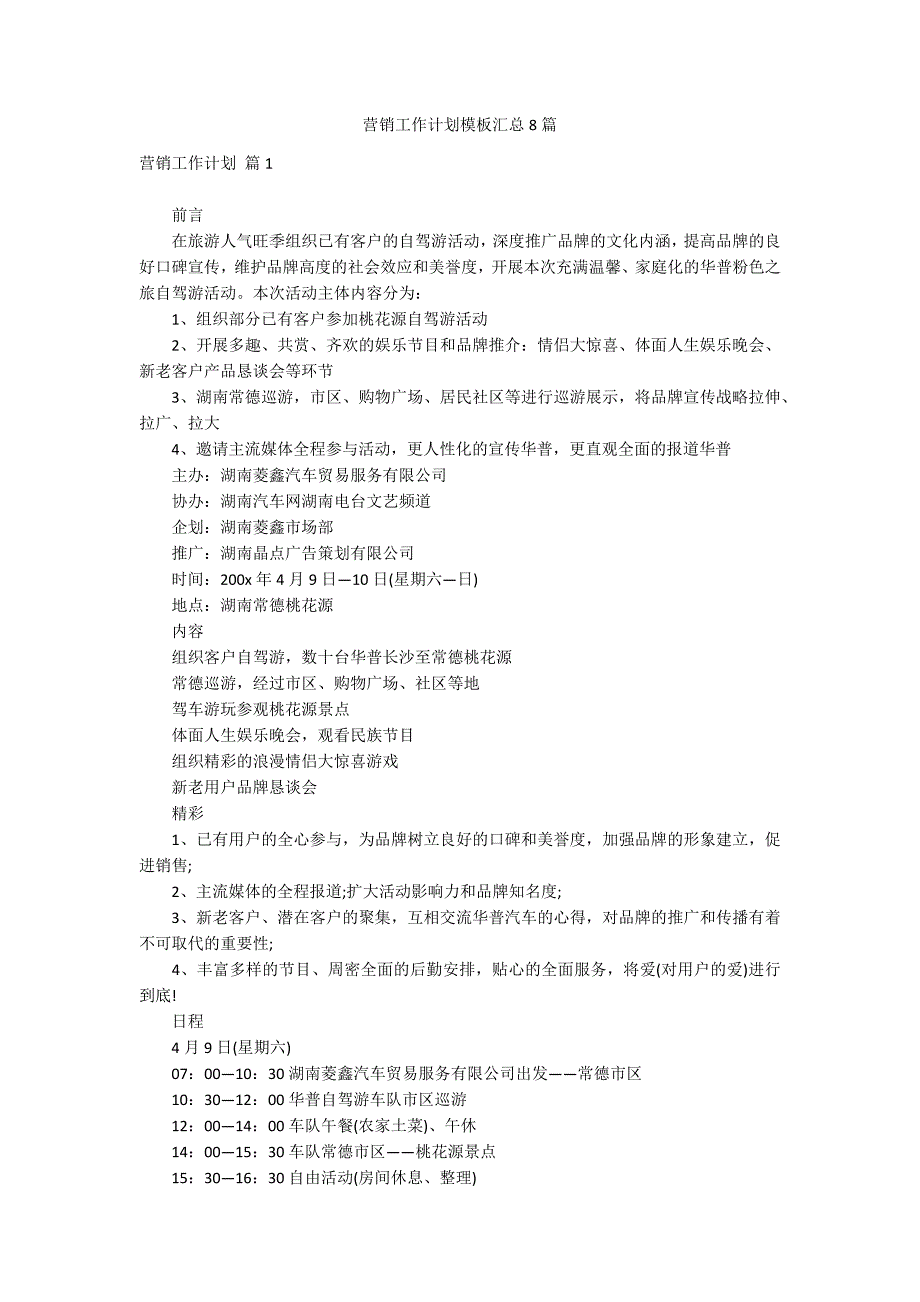 营销工作计划模板汇总 8 篇

营销工作计划 篇 1

前言

在旅游人气旺季组织已有客户的自驾游活动，深度推广品牌的文化内涵，提高品牌的良好口碑宣传，维护品牌高度的社会效应和美誉度，开展本次充满温馨、家庭化的华普粉色之旅自驾游活动。本次活动主体内容分为：

1、组织部分已有客户参加桃花源自驾游活动

2、开展多趣、共赏、齐欢的娱乐节目和品牌推介：情侣大惊喜、体面人生娱乐晚会、新老客户产品恳谈会等环节

3、湖南常德巡游，市区、购物广场、居民社区等进行巡游展示，将品牌宣传战略拉伸、拉广、拉大

4、邀请主流媒体全程参与活动，更人性化的宣传华普，更直观全面的报道华普

主办：湖南菱鑫汽车贸易服务有限公司

协办：湖南汽车网湖南电台文艺频道

企划：湖南菱鑫市场部

推广：湖南晶点广告策划有限公司

时间：200x 年 4 月 9 日—10 日(星期六—日)

地点：湖南常德桃花源

内容

组织客户自驾游，数十台华普长沙至常德桃花源

常德巡游，经过市区、购物广场、社区等地

驾车游玩参观桃花源景点

体面人生娱乐晚会，观看民族节目

组织精彩的浪漫情侣大惊喜游戏

新老用户品牌恳谈会

精彩

1、已有用户的全心参与，为品牌树立良好的口碑和美誉度，加强品牌的形象建立，促进销售;

2、主流媒体的全程报道;扩大活动影响力和品牌知名度;

3、新老客户、潜在客户的聚集，互相交流华普汽车的心得，对品牌的推广和传播有着不可取代的重要性;

4、丰富多样的节目、周密全面的后勤安排，贴心的全面服务，将爱(对用户的爱)进行到底!

日程

4 月 9 日(星期六)

07：00—10：30 湖南菱鑫汽车贸易服务有限公司出发——常德市区

10：30—12：00 华普自驾游车队市区巡游

12：00—14：00 车队午餐(农家土菜)、午休

14：00—15：30 车队常德市区——桃花源景点

15：30—16：30 自由活动(房间休息、整理)